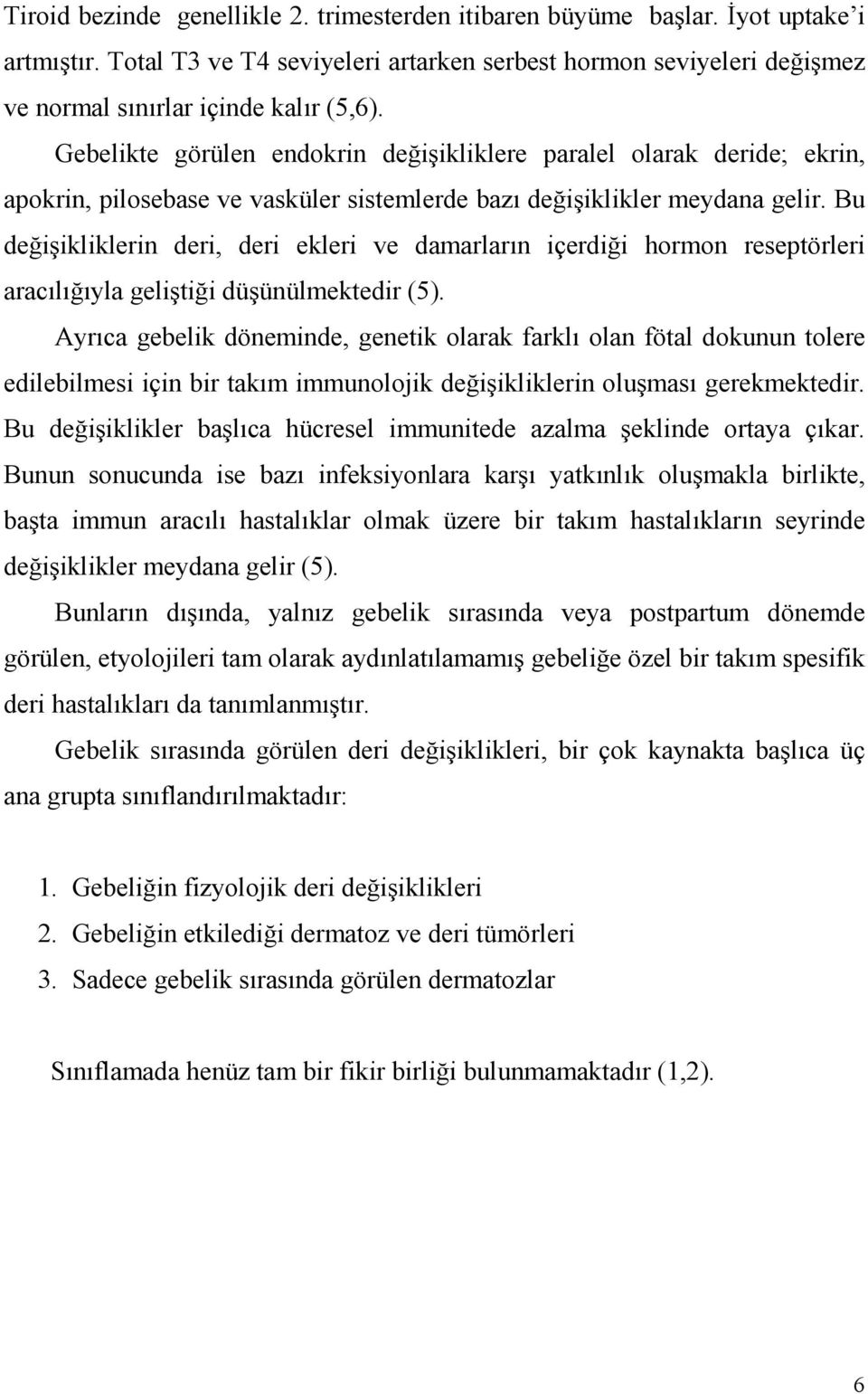 Tiroid bezinde genellikle 2. trimesterden itibaren büyüme başlar. İyot uptake'i artmıştır. Total T3 ve T4 seviyeleri artarken serbest hormon seviyeleri değişmez ve normal sınırlar içinde kalır (5,6).

Gebelikte görülen endokrin değişikliklere paralel olarak deride; ekrin, apokrin, pilosebase ve vasküler sistemlerde bazı değişiklikler meydana gelir. Bu değişikliklerin deri, deri ekleri ve damarların içerdiği hormon reseptörleri aracılığıyla geliştiği düşünülmektedir (5).

Ayrıca gebelik döneminde, genetik olarak farklı olan fötal dokunun tolere edilebilmesi için bir takım immunolojik değişikliklerin oluşması gerekmektedir. Bu değişiklikler başlıca hücresel immunitede azalma şeklinde ortaya çıkar. Bunun sonucunda ise bazı infeksiyonlara karşı yatkınlık oluşmakla birlikte, başta immun aracılı hastalıklar olmak üzere bir takım hastalıkların seyrinde değişiklikler meydana gelir (5).

Bunların dışında, yalnız gebelik sırasında veya postpartum dönemde görülen, etyolojileri tam olarak aydınlatılamamış gebeliğe özel bir takım spesifik deri hastalıkları da tanımlanmıştır.

Gebelik sırasında görülen deri değişiklikleri, bir çok kaynakta başlıca üç ana grupta sınıflandırılmaktadır:

1. Gebeliğin fizyolojik deri değişiklikleri
2. Gebeliğin etkilediği dermatoz ve deri tümörleri
3. Sadece gebelik sırasında görülen dermatozlar

Sınıflamada henüz tam bir fikir birliği bulunmamaktadır (1,2).

6